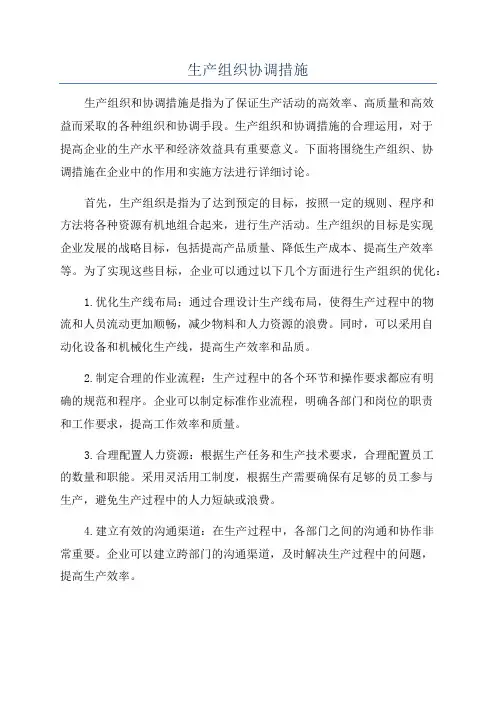 生产组织协调措施

生产组织和协调措施是指为了保证生产活动的高效率、高质量和高效益而采取的各种组织和协调手段。生产组织和协调措施的合理运用，对于提高企业的生产水平和经济效益具有重要意义。下面将围绕生产组织、协调措施在企业中的作用和实施方法进行详细讨论。

首先，生产组织是指为了达到预定的目标，按照一定的规则、程序和方法将各种资源有机地组合起来，进行生产活动。生产组织的目标是实现企业发展的战略目标，包括提高产品质量、降低生产成本、提高生产效率等。为了实现这些目标，企业可以通过以下几个方面进行生产组织的优化：

1.优化生产线布局：通过合理设计生产线布局，使得生产过程中的物流和人员流动更加顺畅，减少物料和人力资源的浪费。同时，可以采用自动化设备和机械化生产线，提高生产效率和品质。

2.制定合理的作业流程：生产过程中的各个环节和操作要求都应有明确的规范和程序。企业可以制定标准作业流程，明确各部门和岗位的职责和工作要求，提高工作效率和质量。

3.合理配置人力资源：根据生产任务和生产技术要求，合理配置员工的数量和职能。采用灵活用工制度，根据生产需要确保有足够的员工参与生产，避免生产过程中的人力短缺或浪费。

4.建立有效的沟通渠道：在生产过程中，各部门之间的沟通和协作非常重要。企业可以建立跨部门的沟通渠道，及时解决生产过程中的问题，提高生产效率。